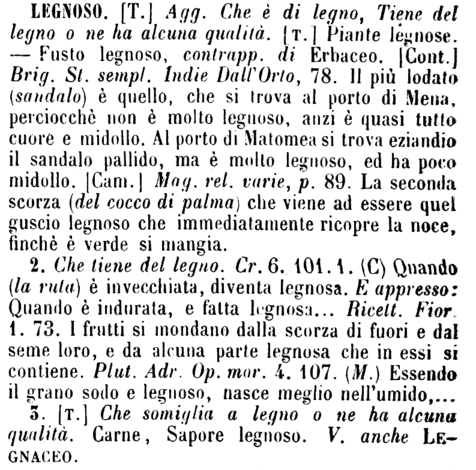 LEGNOSO. [T.] Agg. Che è di legno, Tiene del legno o ne ha alcuna qualità. [T.] Piante legnose. — Fusto legnoso, contrapp. di Erbaceo. [Cont.] Brig. St. sempl. Indie Dall'Orto, 78. Il più lodato (sandalo) è quello, che si trova al porto di Mena, perciocchè non è molto legnoso, anzi è quasi tutto cuore e midollo. Al porto di Matomea si trova eziandio il sandalo pallido, ma è molto legnoso, ed ha poco midollo. [Cam.] Mag. rel. varie, p. 89. La seconda scorza (del cocco di palma) che viene ad essere quel guscio legnoso che immediatamente ricopre la noce, finchè è verde si mangia.

2. Che tiene del legno. Cr. 6. 101. 1. (C) Quando (la ruta) è invecchiata, diventa legnosa. E appresso: Quando è indurata, e fatta legnosa... Ricett. Fior. 1. 73. I frutti si mondano dalla scorza di fuori e dal seme loro, e da alcuna parte legnosa che in essi si contiene. Plut. Adr. Op. mor. 4. 107. (M.) Essendo il grano sodo e legnoso, nasce meglio nell'umido,...

3. [T.] Che somiglia a legno o ne ha alcuna qualità. Carne, Sapore legnoso. V. anche LEGNACEO.